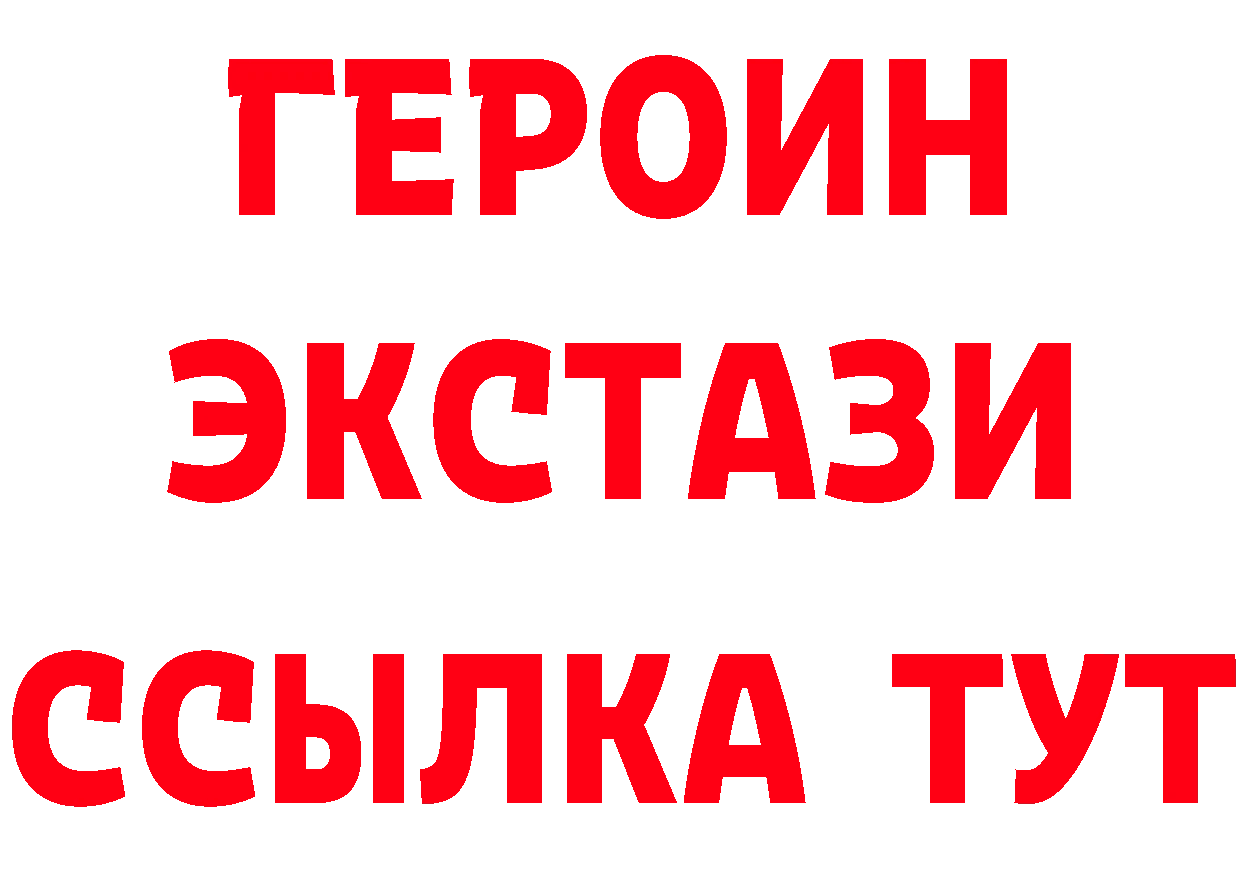 ГЕРОИН
ЭКСТАЗИ
ССЫЛКА ТУТ